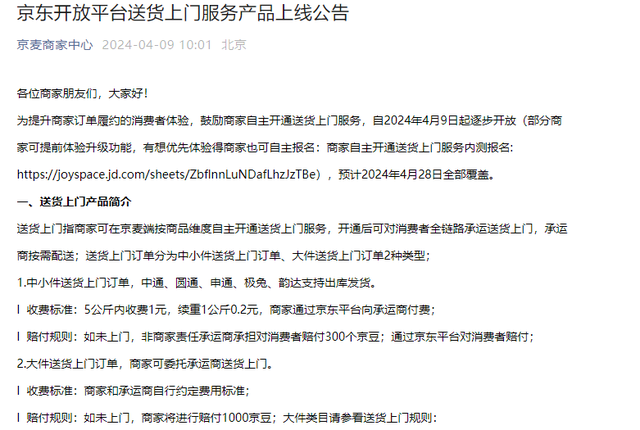 京东开放平台送货上门服务产品上线公告

京麦商家中心 2024-04-09 10:01 北京

各位商家朋友们，大家好！

为提升商家订单履约的消费者体验，鼓励商家自主开通送货上门服务，自2024年4月9日起逐步开放（部分商家可提前体验升级功能，有想优先体验得商家也可自主报名：商家自主开通送货上门服务内测报名：https://joyspace.jd.com/sheets/ZbfInnLuNDafLhzJzTBe），预计2024年4月28日全部覆盖。

一、送货上门产品简介

送货上门指商家可在京麦端按商品维度自主开通送货上门服务，开通后可对消费者全链路承运送货上门，承运商按需配送；送货上门订单分为中小件送货上门订单、大件送货上门订单2种类型；

1.中小件送货上门订单，中通、圆通、申通、极兔、韵达支持出库发货。

l 收费标准：5公斤内收费1元，续重1公斤0.2元，商家通过京东平台向承运商付费；

l 赔付规则：如未上门，非商家责任承运商承担对消费者赔付300个京豆；通过京东平台对消费者赔付；

2.大件送货上门订单，商家可委托承运商送货上门。

l 收费标准：商家和承运商自行约定费用标准；

l 赔付规则：如未上门，商家将进行赔付1000京豆；大件类目请参看送货上门规则：